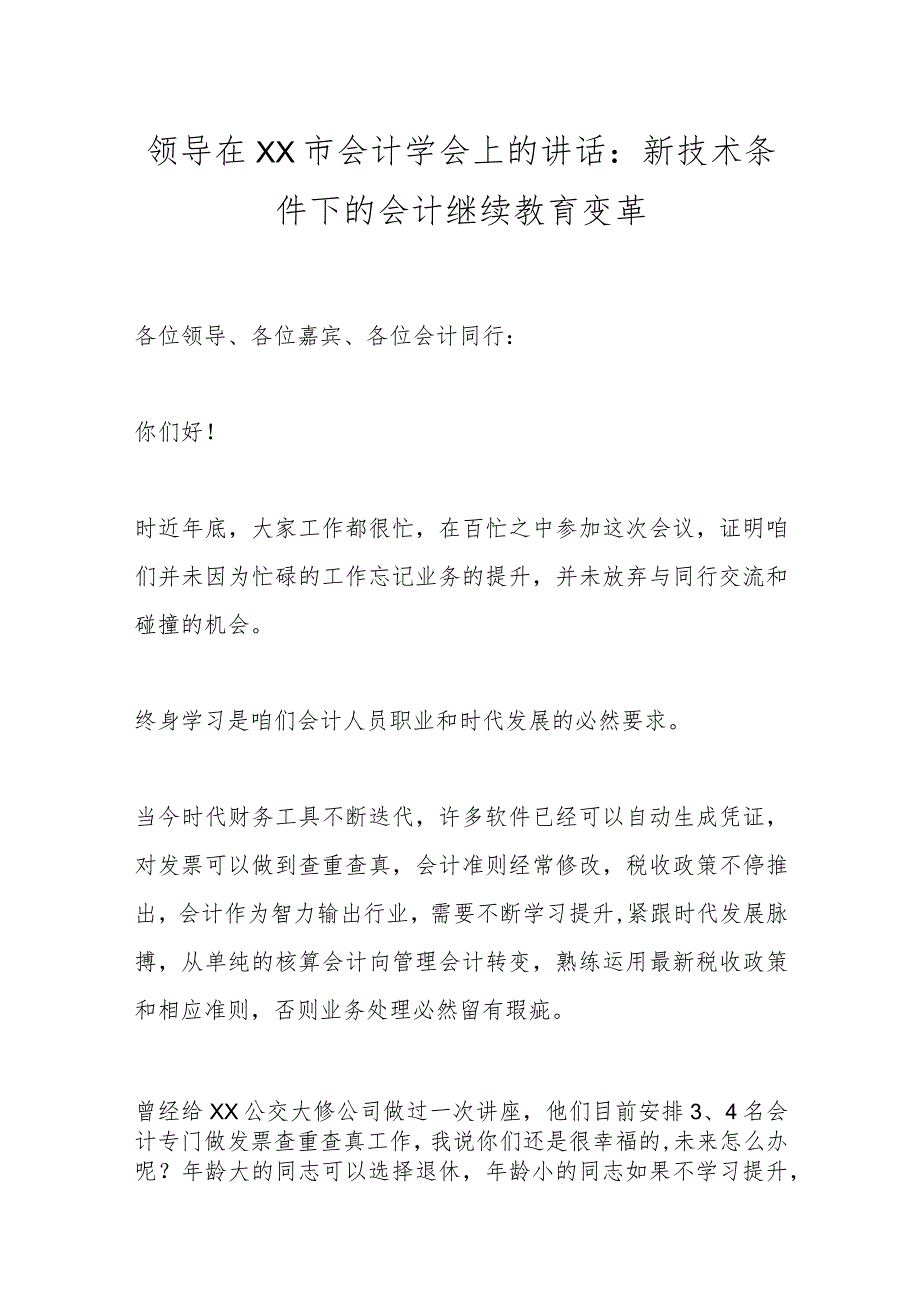 领导在XX市会计学会上的讲话：新技术条件下的会计继续教育变革

各位领导、各位嘉宾、各位会计同行：

你们好！

时近年底，大家工作都很忙，在百忙之中参加这次会议，证明咱们并未因为忙碌的工作忘记业务的提升，并未放弃与同行交流和碰撞的机会。

终身学习是咱们会计人员职业和时代发展的必然要求。

当今时代财务工具不断迭代，许多软件已经可以自动生成凭证，对发票可以做到查重查真，会计准则经常修改，税收政策不停推出，会计作为智力输出行业，需要不断学习提升，紧跟时代发展脉搏，从单纯的核算会计向管理会计转变，熟练运用最新税收政策和相应准则，否则业务处理必然留有瑕疵。

曾经给XX公交大修公司做过一次讲座，他们目前安排3、4名会计专门做发票查重查真工作，我说你们还是很幸福的，未来怎么办呢？年龄大的同志可以选择退休，年龄小的同志如果不学习提升，